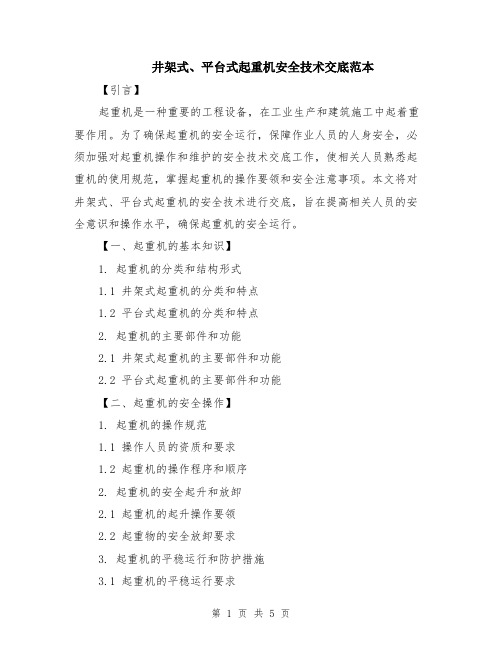 井架式、平台式起重机安全技术交底范本

【引言】

起重机是一种重要的工程设备，在工业生产和建筑施工中起着重要作用。为了确保起重机的安全运行，保障作业人员的人身安全，必须加强对起重机操作和维护的安全技术交底工作，使相关人员熟悉起重机的使用规范，掌握起重机的操作要领和安全注意事项。本文将对井架式、平台式起重机的安全技术进行交底，旨在提高相关人员的安全意识和操作水平，确保起重机的安全运行。

【一、起重机的基本知识】

1. 起重机的分类和结构形式

1.1 井架式起重机的分类和特点

1.2 平台式起重机的分类和特点

2. 起重机的主要部件和功能

2.1 井架式起重机的主要部件和功能

2.2 平台式起重机的主要部件和功能

【二、起重机的安全操作】

1. 起重机的操作规范

1.1 操作人员的资质和要求

1.2 起重机的操作程序和顺序

2. 起重机的安全起升和放卸

2.1 起重机的起升操作要领

2.2 起重物的安全放卸要求

3. 起重机的平稳运行和防护措施

3.1 起重机的平稳运行要求

第 1 页 共 5 页